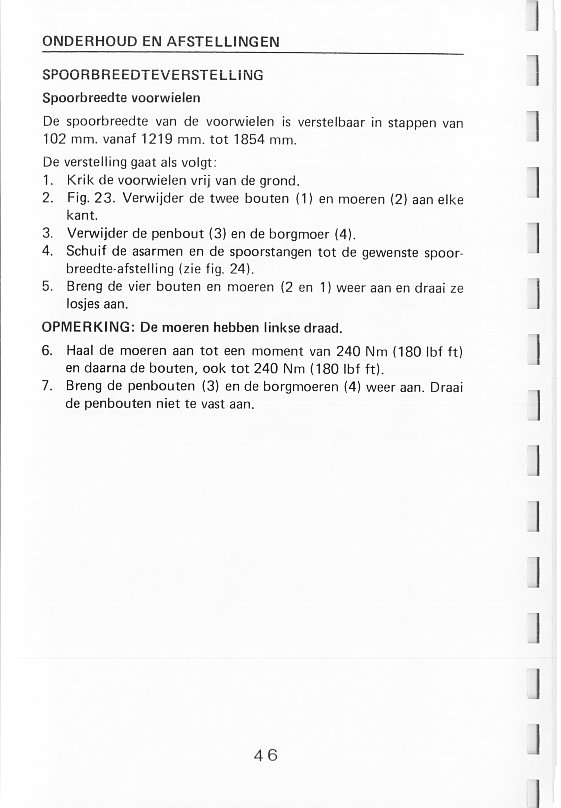 ONDERHOUD EN AFSTELLINGEN

SPOORBREEDTEVERSTELLING

Spoorbreedte voorwielen

De spoorbreedte van de voorwielen is verstelbaar in stappen van 102 mm. vanaf 1219 mm. tot 1854 mm.

De verstelling gaat als volgt:
1. Krik de voorwielen vrij van de grond.
2. Fig. 23. Verwijder de twee bouten (1) en moeren (2) aan elke kant.
3. Verwijder de penbout (3) en de borgmoer (4).
4. Schuif de asarmen en de spoorstangen tot de gewenste spoorbreedte-afstelling (zie fig. 24).
5. Breng de vier bouten en moeren (2 en 1) weer aan en draai ze losjes aan.

OPMERKING: De moeren hebben linkse draad.

6. Haal de moeren aan tot een moment van 240 Nm (180 lbf ft) en daarna de bouten, ook tot 240 Nm (180 lbf ft).
7. Breng de penbouten (3) en de borgmoeren (4) weer aan. Draai de penbouten niet te vast aan.

46